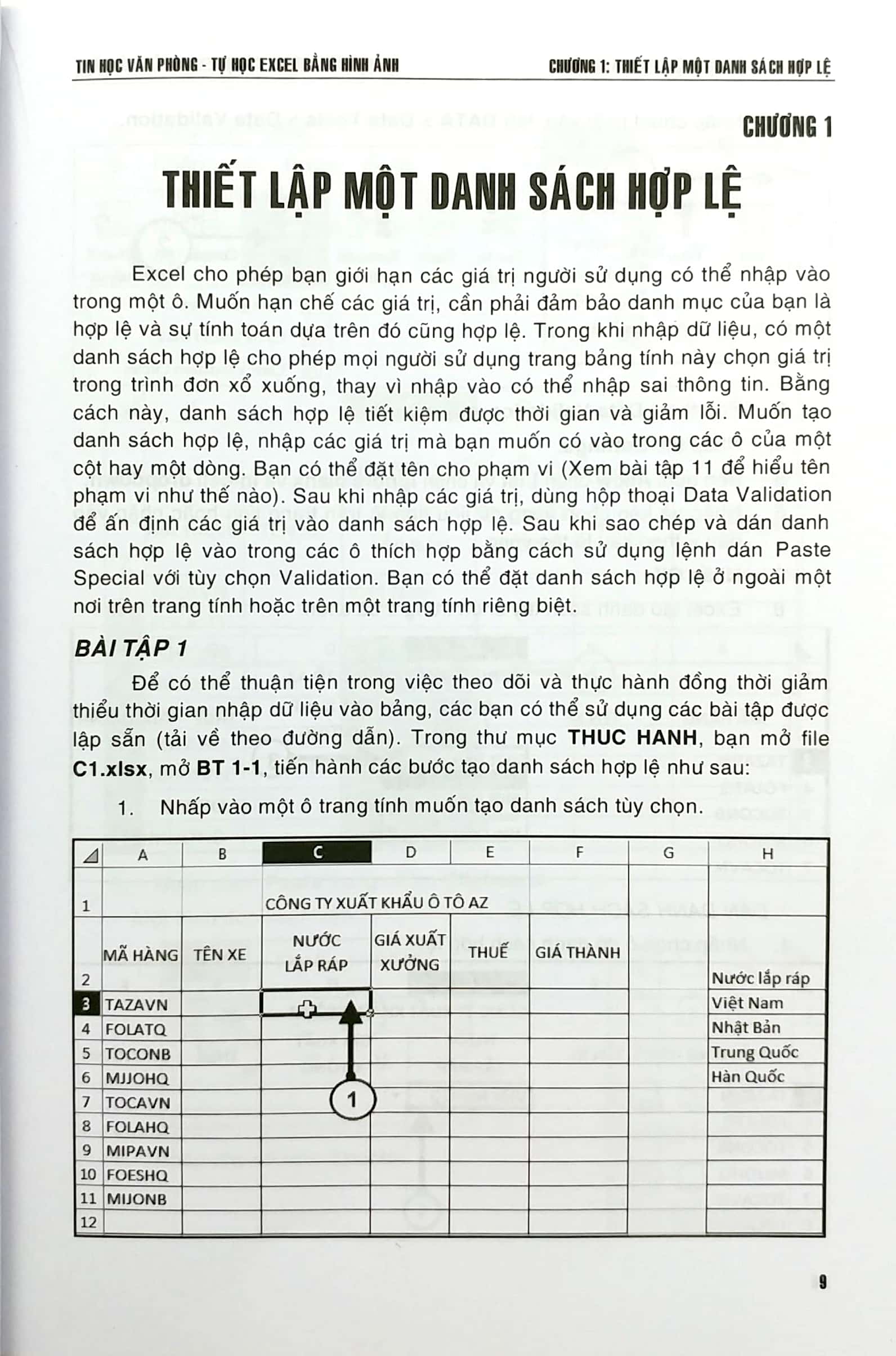 TIN HỌC VĂN PHÒNG - TỰ HỌC EXCEL BẰNG HÌNH ẢNH

CHƯƠNG 1: THIẾT LẬP MỘT DANH SÁCH HỢP LỆ

CHƯƠNG 1

THIẾT LẬP MỘT DANH SÁCH HỢP LỆ

Excel cho phép bạn giới hạn các giá trị người sử dụng có thể nhập vào trong một ô. Muốn hạn chế các giá trị, cần phải đảm bảo danh mục của bạn là hợp lệ và sự tính toán dựa trên đó cũng hợp lệ. Trong khi nhập dữ liệu, có một danh sách hợp lệ cho phép mọi người sử dụng trang bảng tính này chọn giá trị trong trình đơn xổ xuống, thay vì nhập vào có thể nhập sai thông tin. Bằng cách này, danh sách hợp lệ tiết kiệm được thời gian và giảm lỗi. Muốn tạo danh sách hợp lệ, nhập các giá trị mà bạn muốn có vào trong các ô của một cột hay một dòng. Bạn có thể đặt tên cho phạm vi (Xem bài tập 11 để hiểu tên phạm vi như thế nào). Sau khi nhập các giá trị, dùng hộp thoại Data Validation để ấn định các giá trị vào danh sách hợp lệ. Sau khi sao chép và dán danh sách hợp lệ vào trong các ô thích hợp bằng cách sử dụng lệnh dán Paste Special với tùy chọn Validation. Bạn có thể đặt danh sách hợp lệ ở ngoài một nơi trên trang tính hoặc trên một trang tính riêng biệt.

BÀI TẬP 1

Để có thể thuận tiện trong việc theo dõi và thực hành đồng thời giảm thiểu thời gian nhập dữ liệu vào bảng, các bạn có thể sử dụng các bài tập được lập sẵn (tải về theo đường dẫn). Trong thư mục THUC HANH, bạn mở file C1.xlsx, mở BT 1-1, tiến hành các bước tạo danh sách hợp lệ như sau:

1. Nhấp vào một ô trang tính muốn tạo danh sách tùy chọn.

| | A | B | C | D | E | F | G | H |
|---|---|---|---|---|---|---|---|---|
| 1 | | | CÔNG TY XUẤT KHẨU Ô TÔ AZ | | | | | |
| 2 | MÃ HÀNG | TÊN XE | NƯỚC LẮP RÁP | GIÁ XUẤT XƯỞNG | THUẾ | GIÁ THÀNH | | Nước lắp ráp |
| 3 | TAZAVN | | | | | | | Việt Nam |
| 4 | FOLATQ | | | | | | | Nhật Bản |
| 5 | TOCONB | | | | | | | Trung Quốc |
| 6 | MJJOHQ | | | | | | | Hàn Quốc |
| 7 | TOCAVN | | | | | | | |
| 8 | FOLAHQ | | | | | | | |
| 9 | MIPAVN | | | | | | | |
| 10 | FOESHQ | | | | | | | |
| 11 | MIJONB | | | | | | | |
| 12 | | | | | | | | |

1

9